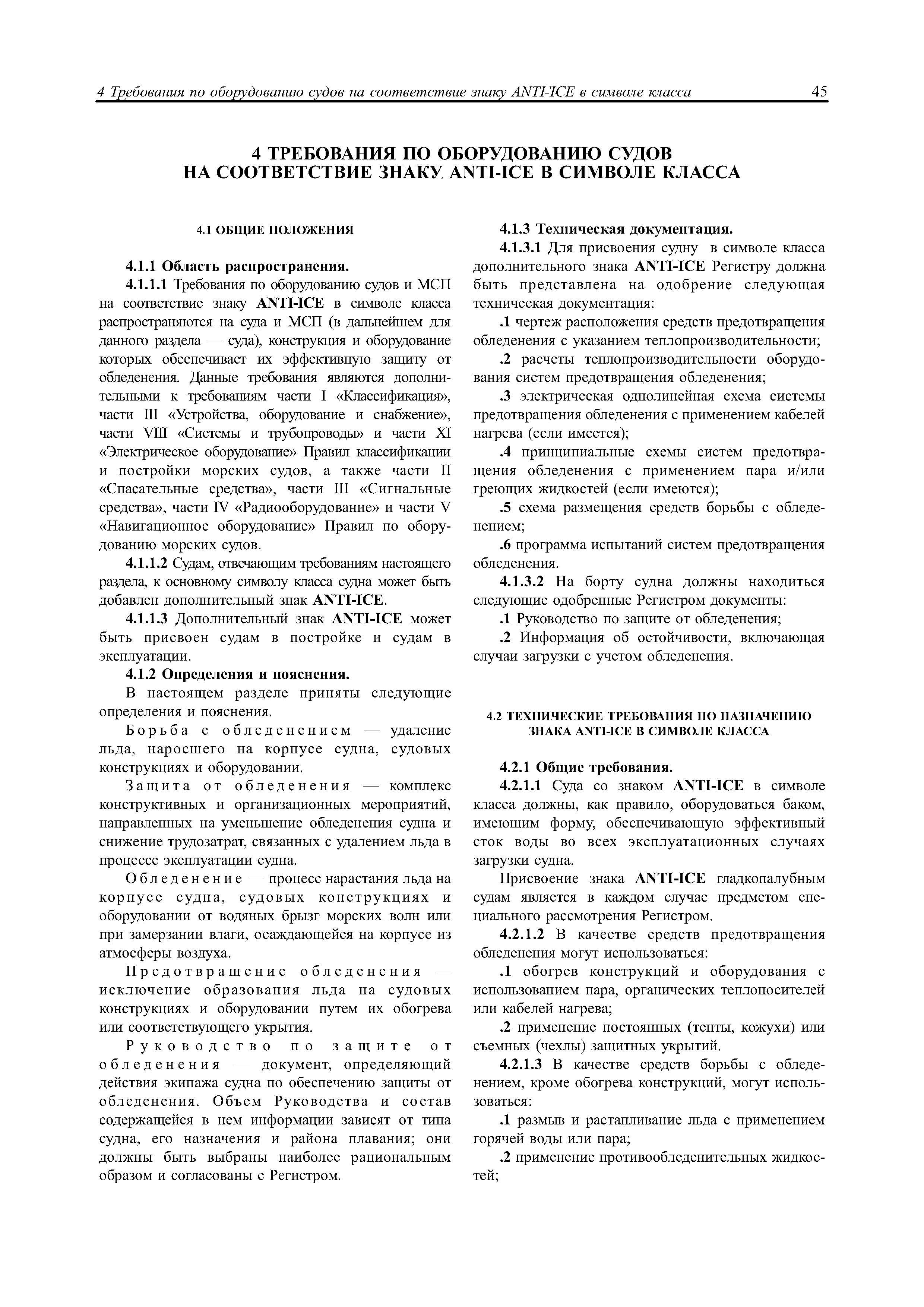 4 Требования по оборудованию судов на соответствие знаку ANTI-ICE в символе класса 45

4 ТРЕБОВАНИЯ ПО ОБОРУДОВАНИЮ СУДОВ НА СООТВЕТСТВИЕ ЗНАКУ ANTI-ICE В СИМВОЛЕ КЛАССА

4.1 ОБЩИЕ ПОЛОЖЕНИЯ

4.1.1 Область распространения.

4.1.1.1 Требования по оборудованию судов и МСП на соответствие знаку ANTI-ICE в символе класса распространяются на суда и МСП (в дальнейшем для данного раздела — суда), конструкция и оборудование которых обеспечивает их эффективную защиту от обледенения. Данные требования являются дополнительными к требованиям части I «Классификация», части III «Устройства, оборудование и снабжение», части VIII «Системы и трубопроводы» и части XI «Электрическое оборудование» Правил классификации и постройки морских судов, а также части II «Спасательные средства», части III «Сигнальные средства», части IV «Радиооборудование» и части V «Навигационное оборудование» Правил по оборудованию морских судов.

4.1.1.2 Судам, отвечающим требованиям настоящего раздела, к основному символу класса судна может быть добавлен дополнительный знак ANTI-ICE.

4.1.1.3 Дополнительный знак ANTI-ICE может быть присвоен судам в постройке и судам в эксплуатации.

4.1.2 Определения и пояснения.

В настоящем разделе приняты следующие определения и пояснения.

Борьба с обледенением — удаление льда, наросшего на корпусе судна, судовых конструкциях и оборудовании.

Защита от обледенения — комплекс конструктивных и организационных мероприятий, направленных на уменьшение обледенения судна и снижение трудозатрат, связанных с удалением льда в процессе эксплуатации судна.

Обледенение — процесс нарастания льда на корпусе судна, судовых конструкциях и оборудовании от водяных брызг морских волн или при замерзании влаги, осаждающейся на корпусе из атмосферы воздуха.

Предотвращение обледенения — исключение образования льда на судовых конструкциях и оборудовании путем их обогрева или соответствующего укрытия.

Руководство по защите от обледенения — документ, определяющий действия экипажа судна по обеспечению защиты от обледенения. Объем Руководства и состав содержащейся в нем информации зависят от типа судна, его назначения и района плавания; они должны быть выбраны наиболее рациональным образом и согласованы с Регистром.

4.1.3 Техническая документация.

4.1.3.1 Для присвоения судну в символе класса дополнительного знака ANTI-ICE Регистру должна быть представлена на одобрение следующая техническая документация:

.1 чертеж расположения средств предотвращения обледенения с указанием теплопроизводительности;

.2 расчеты теплопроизводительности оборудования систем предотвращения обледенения;

.3 электрическая однолинейная схема системы предотвращения обледенения с применением кабелей нагрева (если имеется);

.4 принципиальные схемы систем предотвращения обледенения с применением пара и/или греющих жидкостей (если имеются);

.5 схема размещения средств борьбы с обледенением;

.6 программа испытаний систем предотвращения обледенения.

4.1.3.2 На борту судна должны находиться следующие одобренные Регистром документы:

.1 Руководство по защите от обледенения;

.2 Информация об остойчивости, включающая случаи загрузки с учетом обледенения.

4.2 ТЕХНИЧЕСКИЕ ТРЕБОВАНИЯ ПО НАЗНАЧЕНИЮ ЗНАКА ANTI-ICE В СИМВОЛЕ КЛАССА

4.2.1 Общие требования.

4.2.1.1 Суда со знаком ANTI-ICE в символе класса должны, как правило, оборудоваться баком, имеющим форму, обеспечивающую эффективный сток воды во всех эксплуатационных случаях загрузки судна.

Присвоение знака ANTI-ICE гладкопалубным судам является в каждом случае предметом специального рассмотрения Регистром.

4.2.1.2 В качестве средств предотвращения обледенения могут использоваться:

.1 обогрев конструкций и оборудования с использованием пара, органических теплоносителей или кабелей нагрева;

.2 применение постоянных (тенты, кожухи) или съемных (чехлы) защитных укрытий.

4.2.1.3 В качестве средств борьбы с обледенением, кроме обогрева конструкций, могут использоваться:

.1 размыв и растапливание льда с применением горячей воды или пара;

.2 применение противообледенительных жидкостей;